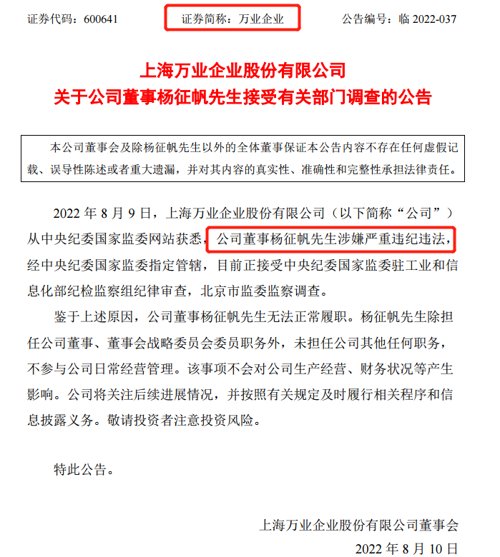 证券代码：600641　　证券简称：万业企业　　公告编号：临 2022-037

上海万业企业股份有限公司
关于公司董事杨征帆先生接受有关部门调查的公告

本公司董事会及除杨征帆先生以外的全体董事保证本公告内容不存在任何虚假记载、误导性陈述或者重大遗漏，并对其内容的真实性、准确性和完整性承担法律责任。

2022 年 8 月 9 日，上海万业企业股份有限公司（以下简称“公司”）从中央纪委国家监委网站获悉，公司董事杨征帆先生涉嫌严重违纪违法，经中央纪委国家监委指定管辖，目前正接受中央纪委国家监委驻工业和信息化部纪检监察组纪律审查，北京市监委监察调查。

鉴于上述原因，公司董事杨征帆先生无法正常履职。杨征帆先生除担任公司董事、董事会战略委员会委员职务外，未担任公司其他任何职务，不参与公司日常经营管理。该事项不会对公司生产经营、财务状况等产生影响。公司将关注后续进展情况，并按照有关规定及时履行相关程序和信息披露义务。敬请投资者注意投资风险。

特此公告。

上海万业企业股份有限公司董事会
2022 年 8 月 10 日